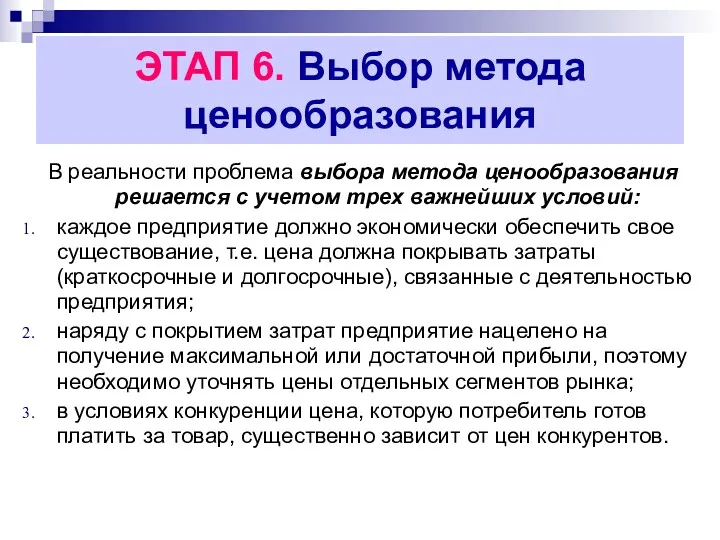 ЭТАП 6. Выбор метода ценообразования

В реальности проблема выбора метода ценообразования решается с учетом трех важнейших условий:

1. каждое предприятие должно экономически обеспечить свое существование, т.е. цена должна покрывать затраты (краткосрочные и долгосрочные), связанные с деятельностью предприятия;
2. наряду с покрытием затрат предприятие нацелено на получение максимальной или достаточной прибыли, поэтому необходимо уточнять цены отдельных сегментов рынка;
3. в условиях конкуренции цена, которую потребитель готов платить за товар, существенно зависит от цен конкурентов.